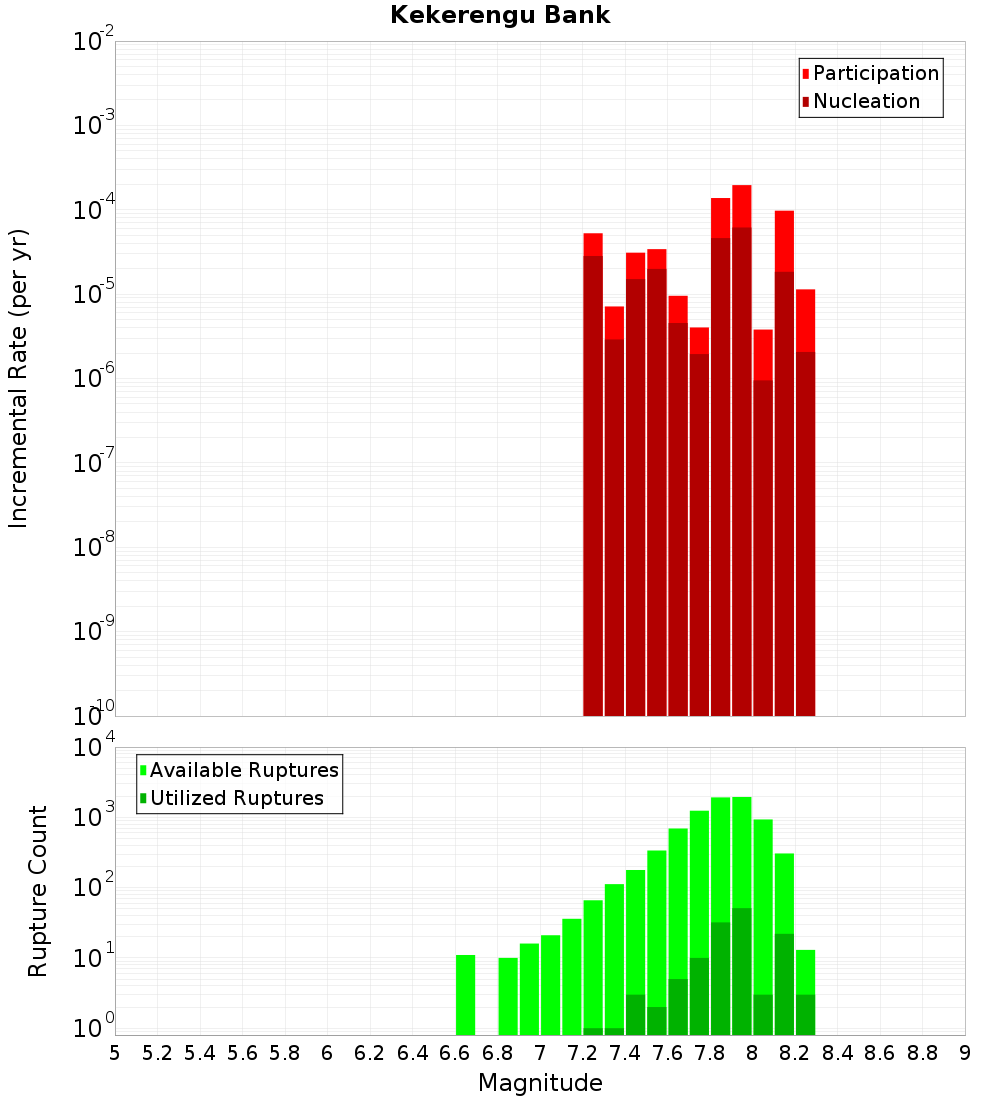 Kekerengu Bank

Participation
Nucleation

Incremental Rate (per yr)

$10^{-2}$
$10^{-3}$
$10^{-4}$
$10^{-5}$
$10^{-6}$
$10^{-7}$
$10^{-8}$
$10^{-9}$
$10^{-10}$

Available Ruptures
Utilized Ruptures

Rupture Count

$10^{4}$
$10^{3}$
$10^{2}$
$10^{1}$
$10^{0}$

5 5.2 5.4 5.6 5.8 6 6.2 6.4 6.6 6.8 7 7.2 7.4 7.6 7.8 8 8.2 8.4 8.6 8.8 9

Magnitude